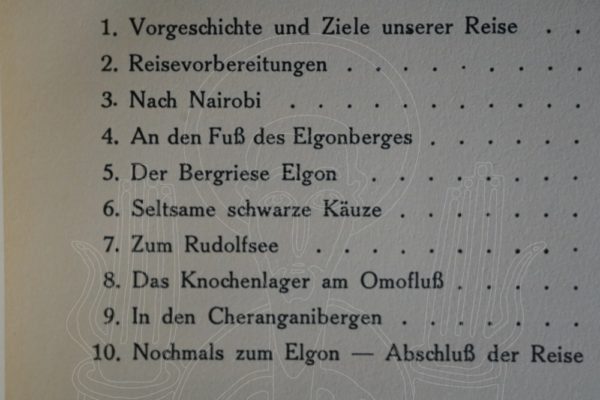 1. Vorgeschichte und Ziele unserer Reise . .
2. Reisevorbereitungen . . . . . . . . .
3. Nach Nairobi . . . . . . . . . . .
4. An den Fuß des Elgonberges . . . . . .
5. Der Bergriese Elgon . . . . . . . .
6. Seltsame schwarze Käuze . . . . . . .
7. Zum Rudolfsee . . . . . . . . . .
8. Das Knochenlager am Omofluß . . . . .
9. In den Cheranganibergen . . . . . . .
10. Nochmals zum Elgon — Abschluß der Reise